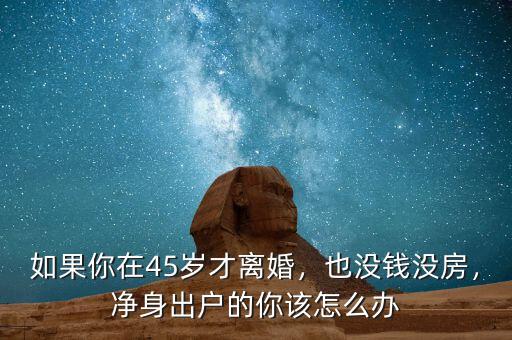 如果你在45岁才离婚，也没钱没房，净身出户的你该怎么办